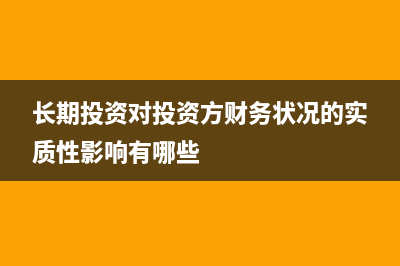 长期投资对投资方财务状况的实质性影响有哪些